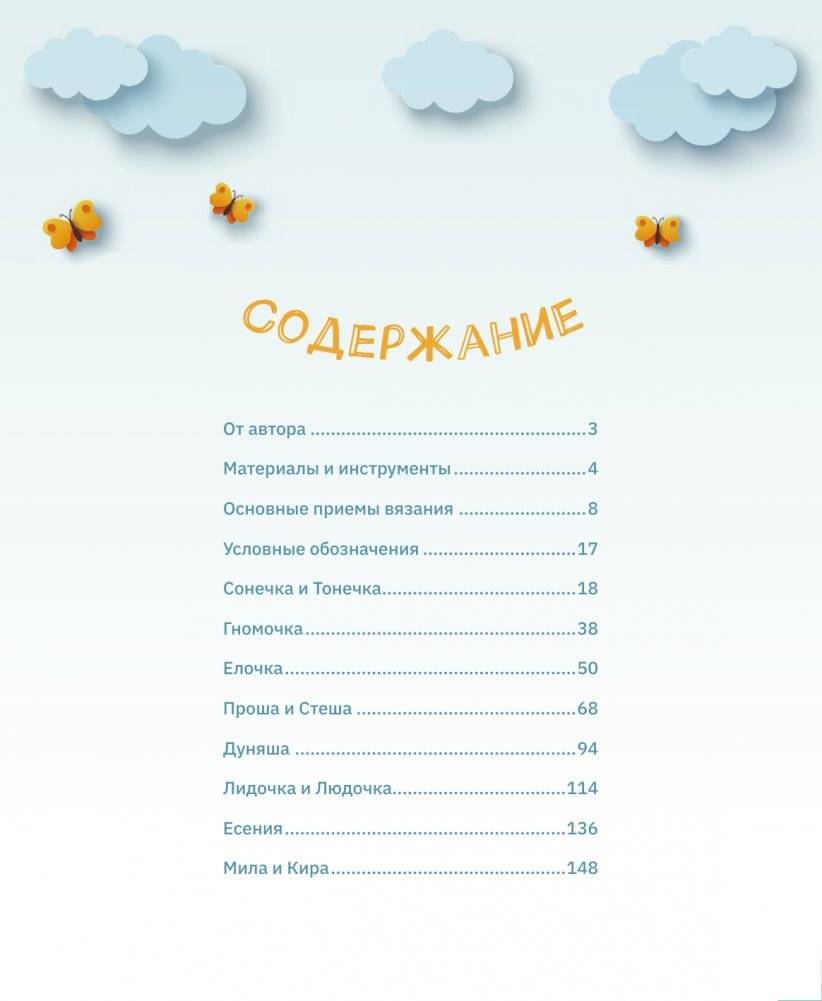 СОДЕРЖАНИЕ

От автора 3

Материалы и инструменты 4

Основные приемы вязания 8

Условные обозначения 17

Сонечка и Тонечка 18

Гномочка 38

Елочка 50

Проша и Стеша 68

Дуняша 94

Лидочка и Людочка 114

Есения 136

Мила и Кира 148